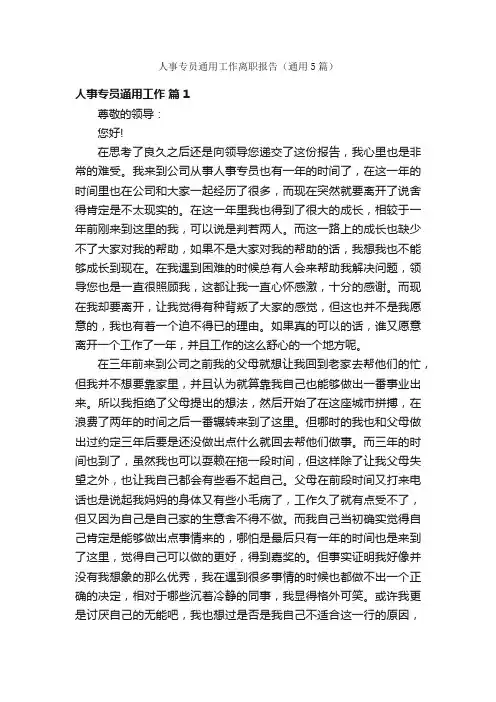 人事专员通用工作离职报告（通用5篇）

人事专员通用工作 篇1

尊敬的领导：

您好!

在思考了良久之后还是向领导您递交了这份报告，我心里也是非常的难受。我来到公司从事人事专员也有一年的时间了，在这一年的时间里也在公司和大家一起经历了很多，而现在突然就要离开了说舍得肯定是不太现实的。在这一年里我也得到了很大的成长，相较于一年前刚来到这里的我，可以说是判若两人。而这一路上的成长也缺少不了大家对我的帮助，如果不是大家对我的帮助的话，我想我也不能够成长到现在。在我遇到困难的时候总有人会来帮助我解决问题，领导您也是一直很照顾我，这都让我一直心怀感激，十分的感谢。而现在我却要离开，让我觉得有种背叛了大家的感觉，但这也并不是我愿意的，我也有着一个迫不得已的理由。如果真的可以的话，谁又愿意离开一个工作了一年，并且工作的这么舒心的一个地方呢。

在三年前来到公司之前我的父母就想让我回到老家去帮他们的忙，但我并不想要靠家里，并且认为就算靠我自己也能够做出一番事业出来。所以我拒绝了父母提出的想法，然后开始了在这座城市拼搏，在浪费了两年的时间之后一番辗转来到了这里。但哪时的我也和父母做出过约定三年后要是还没做出点什么就回去帮他们做事。而三年的时间也到了，虽然我也可以耍赖在拖一段时间，但这样除了让我父母失望之外，也让我自己都会有些看不起自己。父母在前段时间又打来电话也是说起我妈妈的身体又有些小毛病了，工作久了就有点受不了，但又因为自己是自己家的生意舍不得不做。而我自己当初确实觉得自己肯定是能够做出点事情来的，哪怕是最后只有一年的时间也是来到了这里，觉得自己可以做的更好，得到嘉奖的。但事实证明我好像并没有我想象的那么优秀，我在遇到很多事情的时候也都做不出一个正确的决定，相对于哪些沉着冷静的同事，我显得格外可笑。或许我更是讨厌自己的无能吧，我也想过是否是我自己不适合这一行的原因，